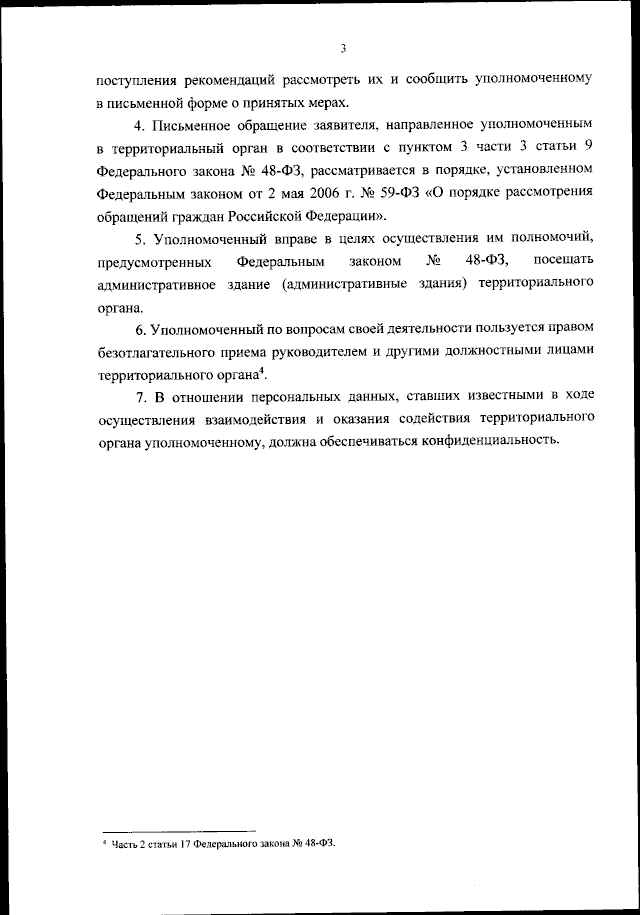 3

поступления рекомендаций рассмотреть их и сообщить уполномоченному в письменной форме о принятых мерах.

4. Письменное обращение заявителя, направленное уполномоченным в территориальный орган в соответствии с пунктом 3 части 3 статьи 9 Федерального закона № 48-ФЗ, рассматривается в порядке, установленном Федеральным законом от 2 мая 2006 г. № 59-ФЗ «О порядке рассмотрения обращений граждан Российской Федерации».

5. Уполномоченный вправе в целях осуществления им полномочий, предусмотренных Федеральным законом № 48-ФЗ, посещать административное здание (административные здания) территориального органа.

6. Уполномоченный по вопросам своей деятельности пользуется правом безотлагательного приема руководителем и другими должностными лицами территориального органа$^4$.

7. В отношении персональных данных, ставших известными в ходе осуществления взаимодействия и оказания содействия территориального органа уполномоченному, должна обеспечиваться конфиденциальность.

$^4$ Часть 2 статьи 17 Федерального закона № 48-ФЗ.